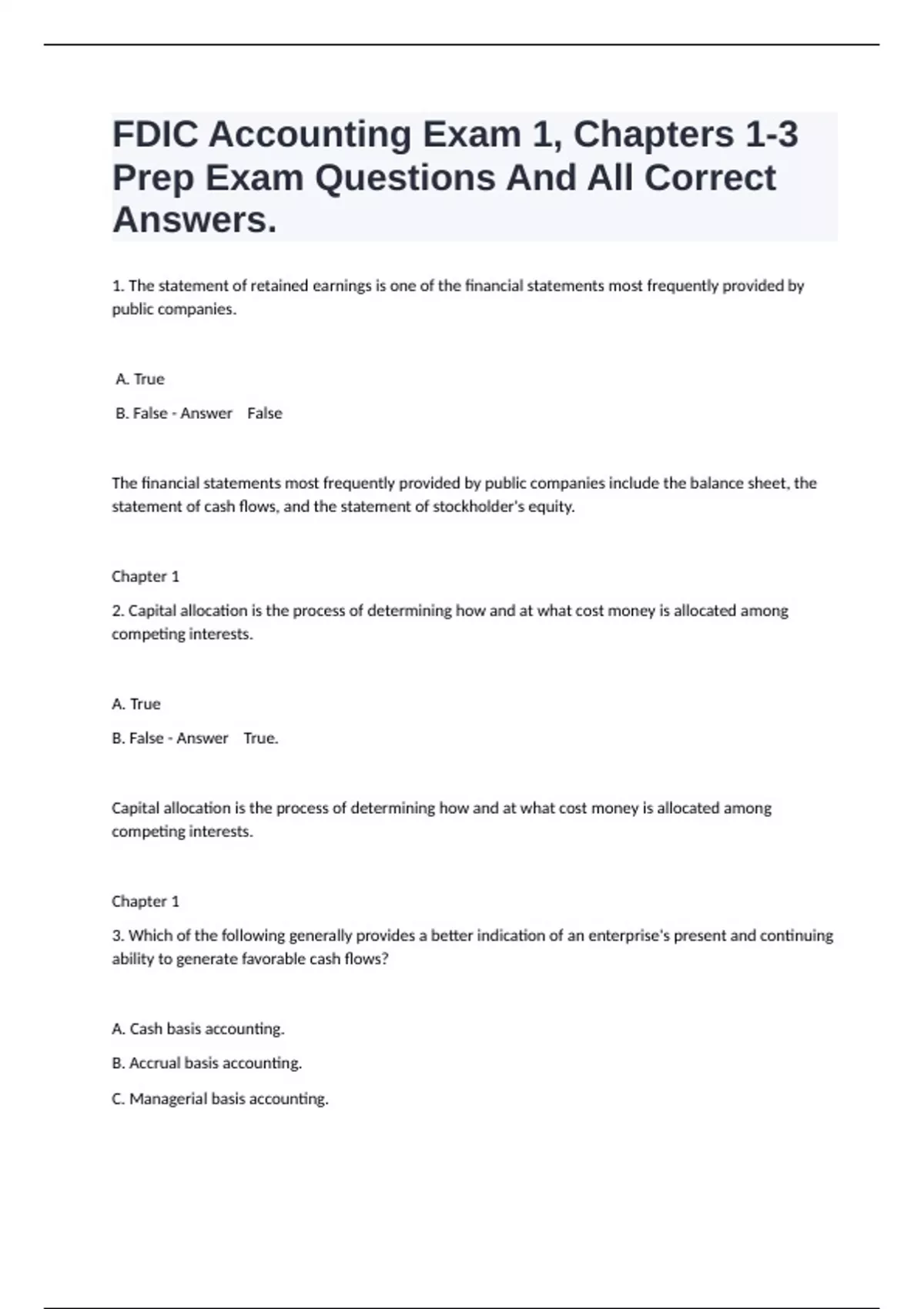 FDIC Accounting Exam 1, Chapters 1-3 Prep Exam Questions And All Correct Answers.

1. The statement of retained earnings is one of the financial statements most frequently provided by public companies.

A. True

B. False - Answer False

The financial statements most frequently provided by public companies include the balance sheet, the statement of cash flows, and the statement of stockholder's equity.

Chapter 1

2. Capital allocation is the process of determining how and at what cost money is allocated among competing interests.

A. True

B. False - Answer True.

Capital allocation is the process of determining how and at what cost money is allocated among competing interests.

Chapter 1

3. Which of the following generally provides a better indication of an enterprise's present and continuing ability to generate favorable cash flows?

A. Cash basis accounting.

B. Accrual basis accounting.

C. Managerial basis accounting.